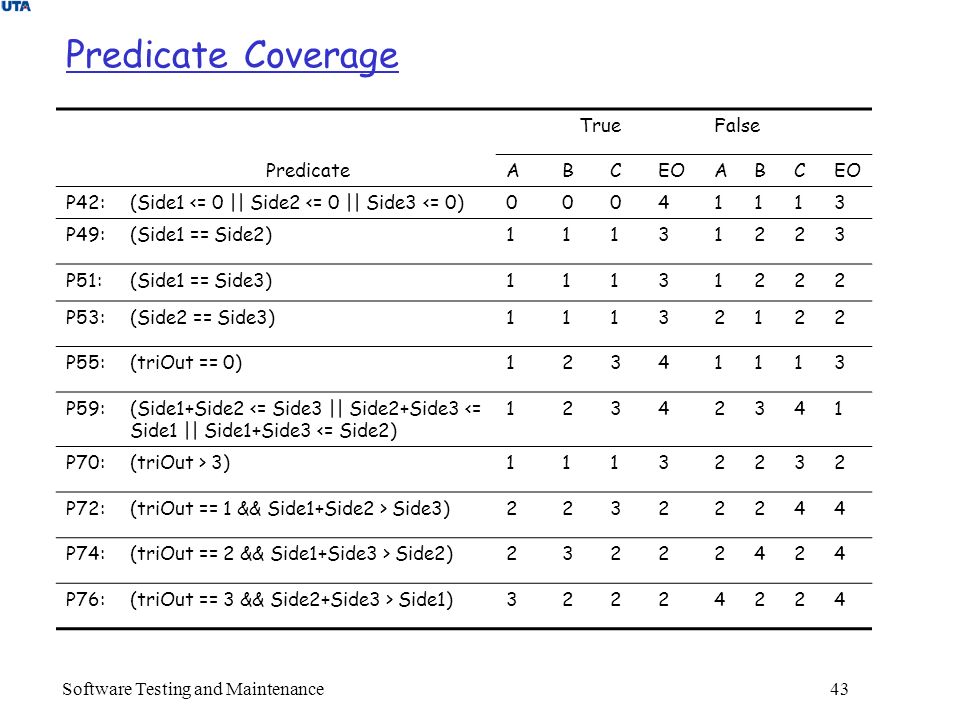 UTA

Predicate Coverage

| | Predicate | True A | True B | True C | True EO | False A | False B | False C | False EO |
|---|---|---|---|---|---|---|---|---|---|
| P42: | (Side1 <= 0 \|\| Side2 <= 0 \|\| Side3 <= 0) | 0 | 0 | 0 | 4 | 1 | 1 | 1 | 3 |
| P49: | (Side1 == Side2) | 1 | 1 | 1 | 3 | 1 | 2 | 2 | 3 |
| P51: | (Side1 == Side3) | 1 | 1 | 1 | 3 | 1 | 2 | 2 | 2 |
| P53: | (Side2 == Side3) | 1 | 1 | 1 | 3 | 2 | 1 | 2 | 2 |
| P55: | (triOut == 0) | 1 | 2 | 3 | 4 | 1 | 1 | 1 | 3 |
| P59: | (Side1+Side2 <= Side3 \|\| Side2+Side3 <= Side1 \|\| Side1+Side3 <= Side2) | 1 | 2 | 3 | 4 | 2 | 3 | 4 | 1 |
| P70: | (triOut > 3) | 1 | 1 | 1 | 3 | 2 | 2 | 3 | 2 |
| P72: | (triOut == 1 && Side1+Side2 > Side3) | 2 | 2 | 3 | 2 | 2 | 2 | 4 | 4 |
| P74: | (triOut == 2 && Side1+Side3 > Side2) | 2 | 3 | 2 | 2 | 2 | 4 | 2 | 4 |
| P76: | (triOut == 3 && Side2+Side3 > Side1) | 3 | 2 | 2 | 2 | 4 | 2 | 2 | 4 |

Software Testing and Maintenance

43